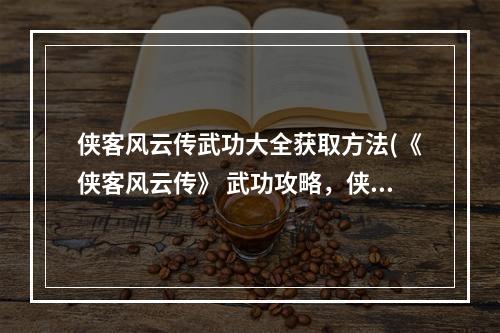 侠客风云传武功大全获取方法(《侠客风云传》 武功攻略，侠...